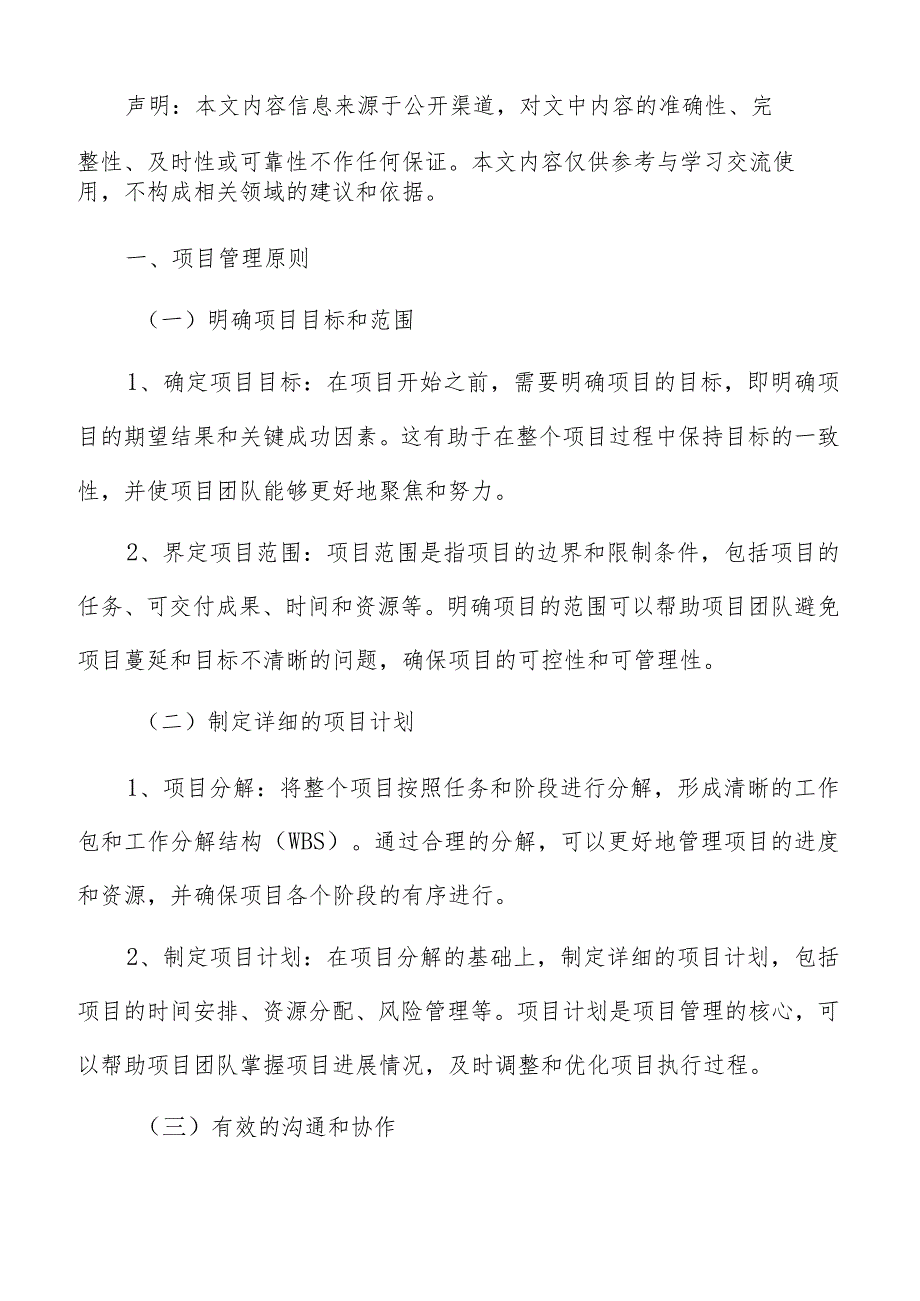 声明：本文内容信息来源于公开渠道，对文中内容的准确性、完整性、及时性或可靠性不作任何保证。本文内容仅供参考与学习交流使用，不构成相关领域的建议和依据。

一、项目管理原则

（一）明确项目目标和范围

1、确定项目目标：在项目开始之前，需要明确项目的目标，即明确项目的期望结果和关键成功因素。这有助于在整个项目过程中保持目标的一致性，并使项目团队能够更好地聚焦和努力。

2、界定项目范围：项目范围是指项目的边界和限制条件，包括项目的任务、可交付成果、时间和资源等。明确项目的范围可以帮助项目团队避免项目蔓延和目标不清晰的问题，确保项目的可控性和可管理性。

（二）制定详细的项目计划

1、项目分解：将整个项目按照任务和阶段进行分解，形成清晰的工作包和工作分解结构（WBS）。通过合理的分解，可以更好地管理项目的进度和资源，并确保项目各个阶段的有序进行。

2、制定项目计划：在项目分解的基础上，制定详细的项目计划，包括项目的时间安排、资源分配、风险管理等。项目计划是项目管理的核心，可以帮助项目团队掌握项目进展情况，及时调整和优化项目执行过程。

（三）有效的沟通和协作